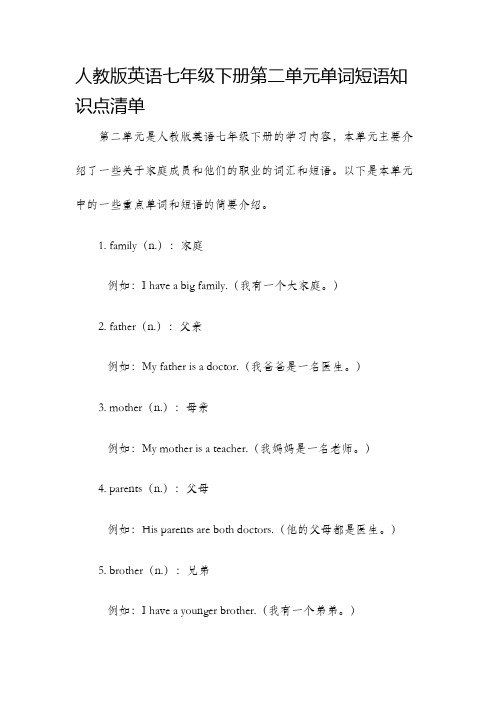 人教版英语七年级下册第二单元单词短语知识点清单

第二单元是人教版英语七年级下册的学习内容，本单元主要介绍了一些关于家庭成员和他们的职业的词汇和短语。以下是本单元中的一些重点单词和短语的简要介绍。

1. family（n.）：家庭

例如：I have a big family.（我有一个大家庭。）

2. father（n.）：父亲

例如：My father is a doctor.（我爸爸是一名医生。）

3. mother（n.）：母亲

例如：My mother is a teacher.（我妈妈是一名老师。）

4. parents（n.）：父母

例如：His parents are both doctors.（他的父母都是医生。）

5. brother（n.）：兄弟

例如：I have a younger brother.（我有一个弟弟。）